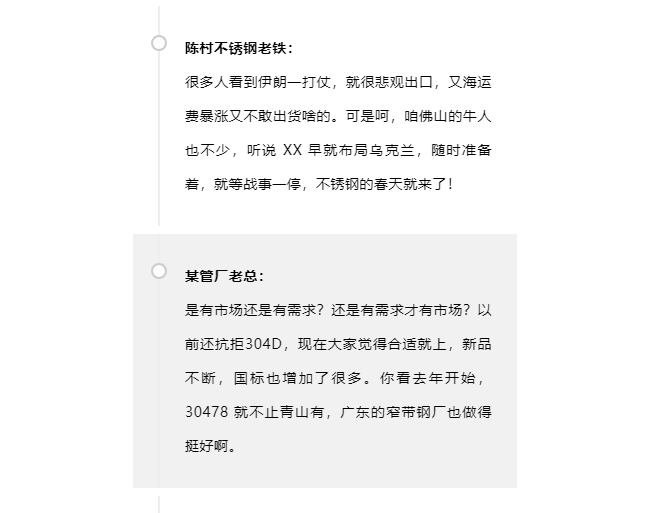 陈村不锈钢老铁：

很多人看到伊朗一打仗，就很悲观出口，又海运费暴涨又不敢出货啥的。可是呵，咱佛山的牛人也不少，听说 XX 早就布局乌克兰，随时准备着，就等战事一停，不锈钢的春天就来了！

某管厂老总：

是有市场还是有需求？还是有需求才有市场？以前还抗拒304D，现在大家觉得合适就上，新品不断，国标也增加了很多。你看去年开始，30478 就不止青山有，广东的窄带钢厂也做得挺好啊。